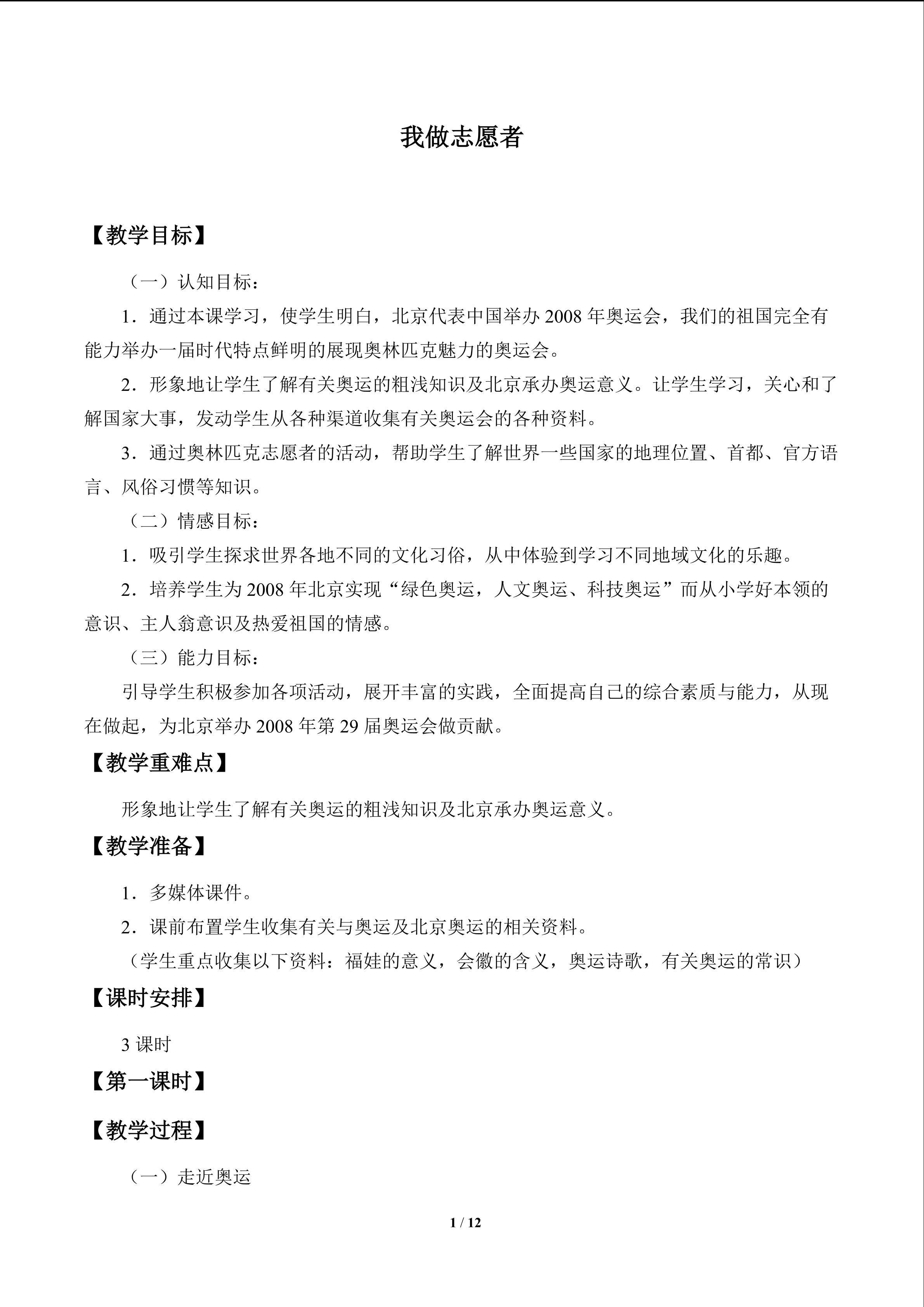 我做志愿者

【教学目标】

（一）认知目标：

1．通过本课学习，使学生明白，北京代表中国举办 2008 年奥运会，我们的祖国完全有能力举办一届时代特点鲜明的展现奥林匹克魅力的奥运会。

2．形象地让学生了解有关奥运的粗浅知识及北京承办奥运意义。让学生学习，关心和了解国家大事，发动学生从各种渠道收集有关奥运会的各种资料。

3．通过奥林匹克志愿者的活动，帮助学生了解世界一些国家的地理位置、首都、官方语言、风俗习惯等知识。

（二）情感目标：

1．吸引学生探求世界各地不同的文化习俗，从中体验到学习不同地域文化的乐趣。

2．培养学生为 2008 年北京实现“绿色奥运，人文奥运、科技奥运”而从小学好本领的意识、主人翁意识及热爱祖国的情感。

（三）能力目标：

引导学生积极参加各项活动，展开丰富的实践，全面提高自己的综合素质与能力，从现在做起，为北京举办 2008 年第 29 届奥运会做贡献。

【教学重难点】

形象地让学生了解有关奥运的粗浅知识及北京承办奥运意义。

【教学准备】

1．多媒体课件。

2．课前布置学生收集有关与奥运及北京奥运的相关资料。

（学生重点收集以下资料：福娃的意义，会徽的含义，奥运诗歌，有关奥运的常识）

【课时安排】

3 课时

【第一课时】

【教学过程】

（一）走近奥运

1 / 12